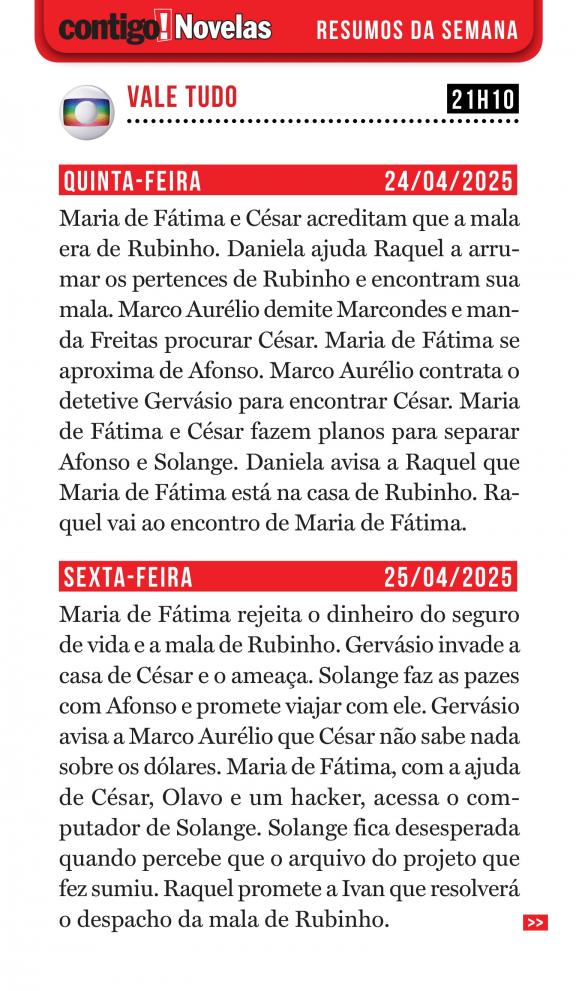 contigo! Novelas RESUMOS DA SEMANA

VALE TUDO 21H10

QUINTA-FEIRA 24/04/2025

Maria de Fátima e César acreditam que a mala era de Rubinho. Daniela ajuda Raquel a arrumar os pertences de Rubinho e encontram sua mala. Marco Aurélio demite Marcondes e manda Freitas procurar César. Maria de Fátima se aproxima de Afonso. Marco Aurélio contrata o detetive Gervásio para encontrar César. Maria de Fátima e César fazem planos para separar Afonso e Solange. Daniela avisa a Raquel que Maria de Fátima está na casa de Rubinho. Raquel vai ao encontro de Maria de Fátima.

SEXTA-FEIRA 25/04/2025

Maria de Fátima rejeita o dinheiro do seguro de vida e a mala de Rubinho. Gervásio invade a casa de César e o ameaça. Solange faz as pazes com Afonso e promete viajar com ele. Gervásio avisa a Marco Aurélio que César não sabe nada sobre os dólares. Maria de Fátima, com a ajuda de César, Olavo e um hacker, acessa o computador de Solange. Solange fica desesperada quando percebe que o arquivo do projeto que fez sumiu. Raquel promete a Ivan que resolverá o despacho da mala de Rubinho.

>>